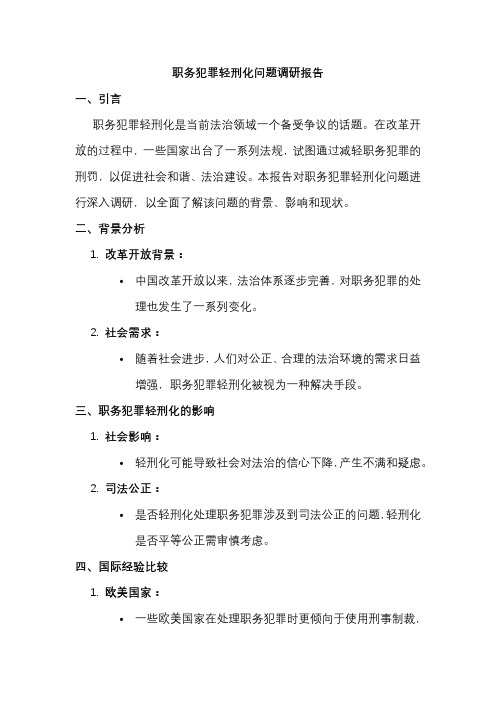 职务犯罪轻刑化问题调研报告

一、引言

职务犯罪轻刑化是当前法治领域一个备受争议的话题。在改革开放的过程中，一些国家出台了一系列法规，试图通过减轻职务犯罪的刑罚，以促进社会和谐、法治建设。本报告对职务犯罪轻刑化问题进行深入调研，以全面了解该问题的背景、影响和现状。

二、背景分析

1. 改革开放背景：

• 中国改革开放以来，法治体系逐步完善，对职务犯罪的处理也发生了一系列变化。

2. 社会需求：

• 随着社会进步，人们对公正、合理的法治环境的需求日益增强，职务犯罪轻刑化被视为一种解决手段。

三、职务犯罪轻刑化的影响

1. 社会影响：

• 轻刑化可能导致社会对法治的信心下降，产生不满和疑虑。

2. 司法公正：

• 是否轻刑化处理职务犯罪涉及到司法公正的问题，轻刑化是否平等公正需审慎考虑。

四、国际经验比较

1. 欧美国家：

• 一些欧美国家在处理职务犯罪时更倾向于使用刑事制裁，